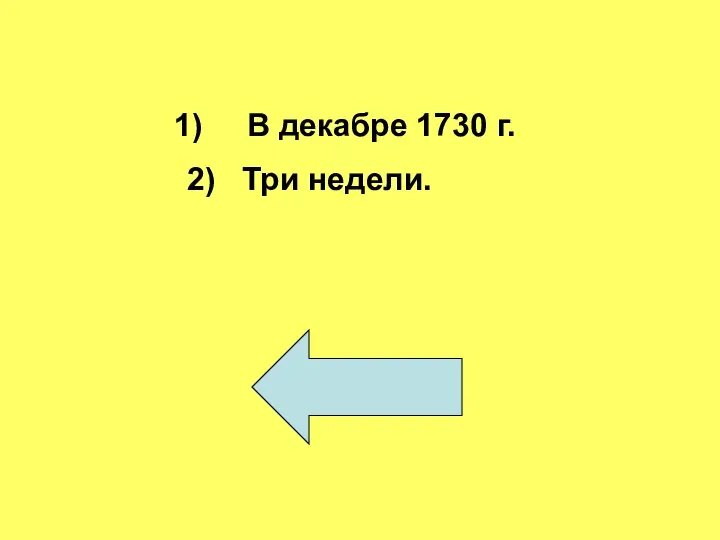 1) В декабре 1730 г.

2) Три недели.